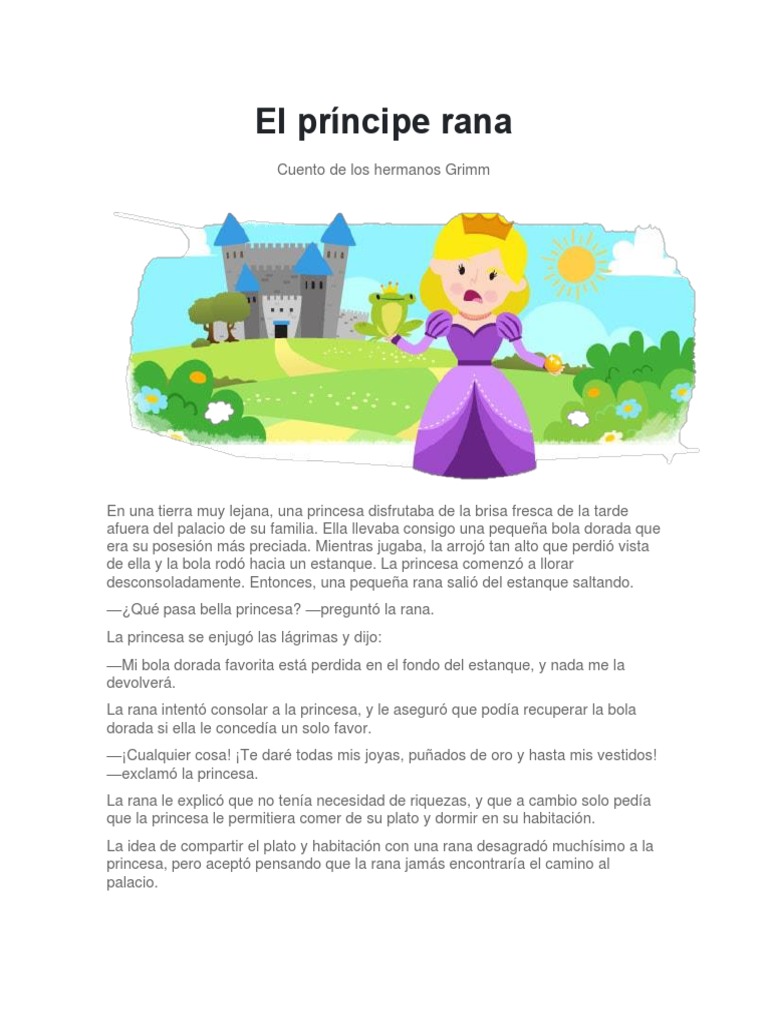 El príncipe rana

Cuento de los hermanos Grimm

En una tierra muy lejana, una princesa disfrutaba de la brisa fresca de la tarde afuera del palacio de su familia. Ella llevaba consigo una pequeña bola dorada que era su posesión más preciada. Mientras jugaba, la arrojó tan alto que perdió vista de ella y la bola rodó hacia un estanque. La princesa comenzó a llorar desconsoladamente. Entonces, una pequeña rana salió del estanque saltando.

—¿Qué pasa bella princesa? —preguntó la rana.

La princesa se enjugó las lágrimas y dijo:

—Mi bola dorada favorita está perdida en el fondo del estanque, y nada me la devolverá.

La rana intentó consolar a la princesa, y le aseguró que podía recuperar la bola dorada si ella le concedía un solo favor.

—¡Cualquier cosa! ¡Te daré todas mis joyas, puñados de oro y hasta mis vestidos! —exclamó la princesa.

La rana le explicó que no tenía necesidad de riquezas, y que a cambio solo pedía que la princesa le permitiera comer de su plato y dormir en su habitación.

La idea de compartir el plato y habitación con una rana desagradó muchísimo a la princesa, pero aceptó pensando que la rana jamás encontraría el camino al palacio.